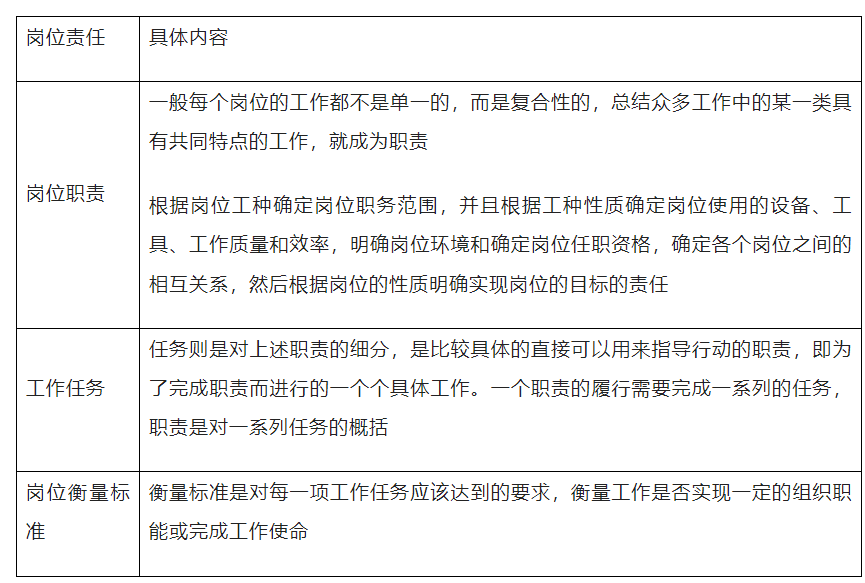 | 岗位责任 | 具体内容 |
|---|---|
| 岗位职责 | 一般每个岗位的工作都不是单一的，而是复合性的，总结众多工作中的某一类具有共同特点的工作，就成为职责<br><br>根据岗位工种确定岗位职务范围，并且根据工种性质确定岗位使用的设备、工具、工作质量和效率，明确岗位环境和确定岗位任职资格，确定各个岗位之间的相互关系，然后根据岗位的性质明确实现岗位的目标的责任 |
| 工作任务 | 任务则是对上述职责的细分，是比较具体的直接可以用来指导行动的职责，即为了完成职责而进行的一个个具体工作。一个职责的履行需要完成一系列的任务，职责是对一系列任务的概括 |
| 岗位衡量标准 | 衡量标准是对每一项工作任务应该达到的要求，衡量工作是否实现一定的组织职能或完成工作使命 |